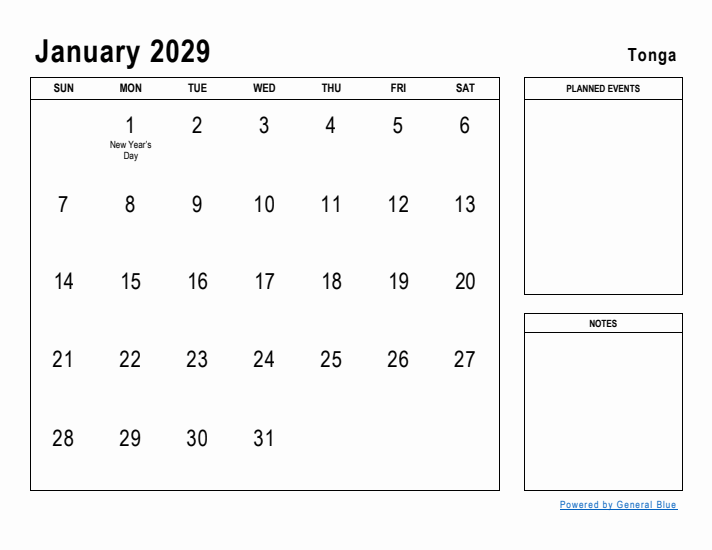 January 2029

Tonga

| SUN | MON | TUE | WED | THU | FRI | SAT |
|---|---|---|---|---|---|---|
| | 1 New Year's Day | 2 | 3 | 4 | 5 | 6 |
| 7 | 8 | 9 | 10 | 11 | 12 | 13 |
| 14 | 15 | 16 | 17 | 18 | 19 | 20 |
| 21 | 22 | 23 | 24 | 25 | 26 | 27 |
| 28 | 29 | 30 | 31 | | | |

PLANNED EVENTS

NOTES

Powered by General Blue